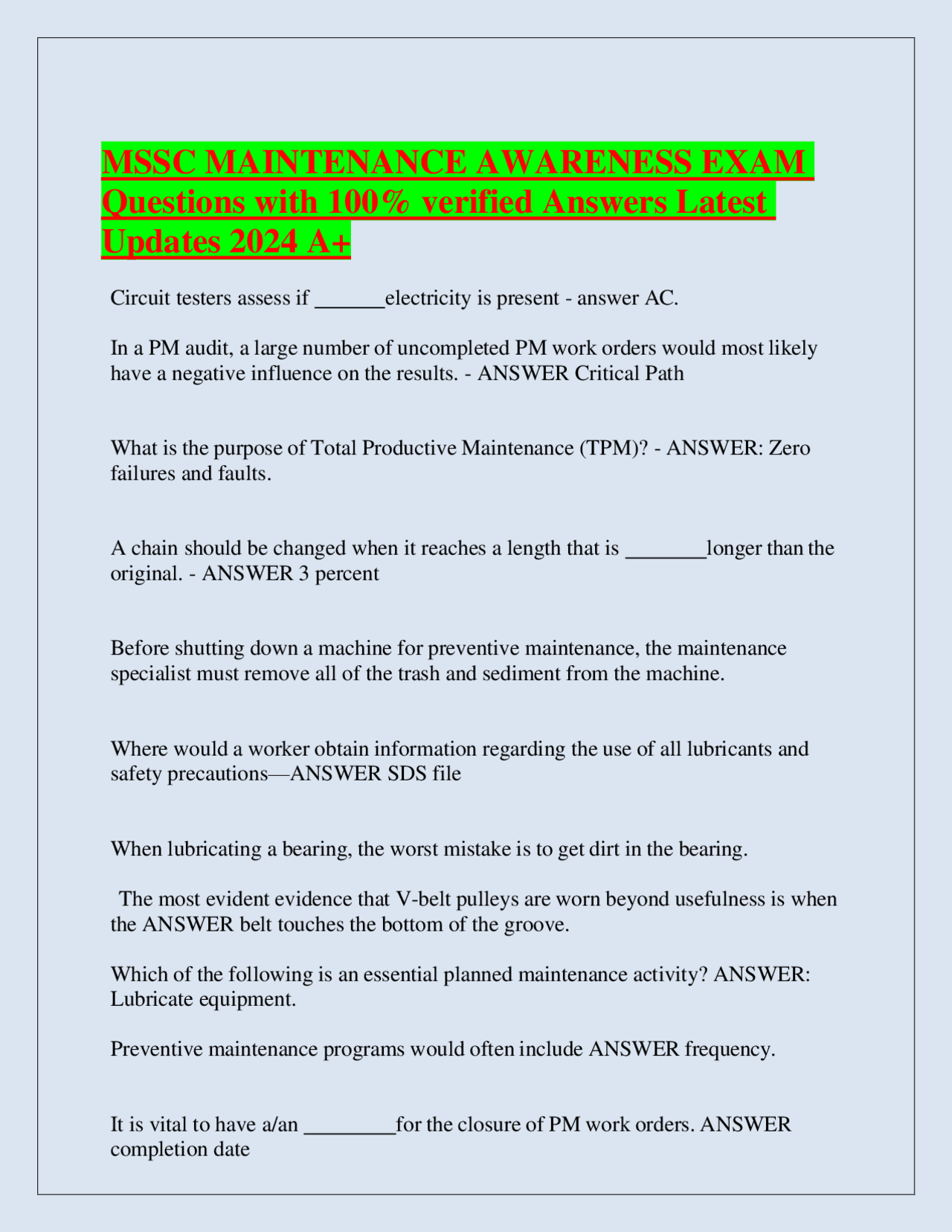 MSSC MAINTENANCE AWARENESS EXAM Questions with 100% verified Answers Latest Updates 2024 A+

Circuit testers assess if ______electricity is present - answer AC.

In a PM audit, a large number of uncompleted PM work orders would most likely have a negative influence on the results. - ANSWER Critical Path

What is the purpose of Total Productive Maintenance (TPM)? - ANSWER: Zero failures and faults.

A chain should be changed when it reaches a length that is _______longer than the original. - ANSWER 3 percent

Before shutting down a machine for preventive maintenance, the maintenance specialist must remove all of the trash and sediment from the machine.

Where would a worker obtain information regarding the use of all lubricants and safety precautions—ANSWER SDS file

When lubricating a bearing, the worst mistake is to get dirt in the bearing.

The most evident evidence that V-belt pulleys are worn beyond usefulness is when the ANSWER belt touches the bottom of the groove.

Which of the following is an essential planned maintenance activity? ANSWER: Lubricate equipment.

Preventive maintenance programs would often include ANSWER frequency.

It is vital to have a/an ________for the closure of PM work orders. ANSWER completion date